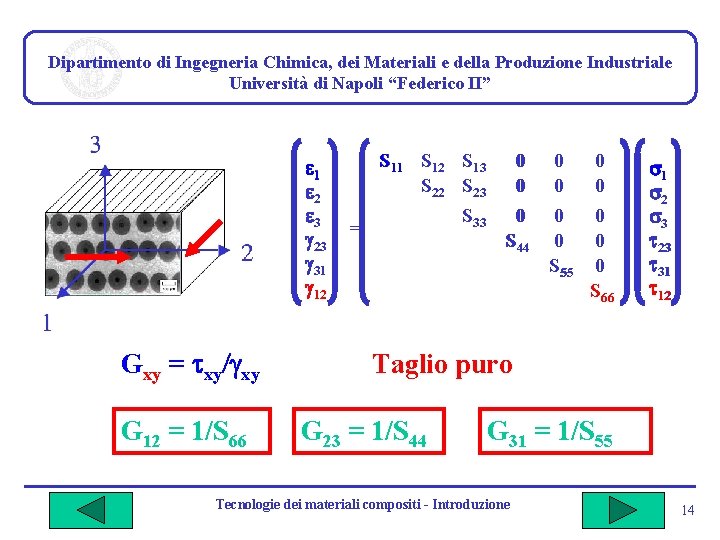 Dipartimento di Ingegneria Chimica, dei Materiali e della Produzione Industriale
Università di Napoli "Federico II"

3

2

1

$\begin{pmatrix} \varepsilon_1 \\ \varepsilon_2 \\ \varepsilon_3 \\ \gamma_{23} \\ \gamma_{31} \\ \gamma_{12} \end{pmatrix} = \begin{pmatrix} S_{11} & S_{12} & S_{13} & 0 & 0 & 0 \\ & S_{22} & S_{23} & 0 & 0 & 0 \\ & & S_{33} & 0 & 0 & 0 \\ & & & S_{44} & 0 & 0 \\ & & & & S_{55} & 0 \\ & & & & & S_{66} \end{pmatrix} \begin{pmatrix} \sigma_1 \\ \sigma_2 \\ \sigma_3 \\ \tau_{23} \\ \tau_{31} \\ \tau_{12} \end{pmatrix}$

$G_{xy} = \tau_{xy}/\gamma_{xy}$

Taglio puro

$G_{12} = 1/S_{66}$

$G_{23} = 1/S_{44}$

$G_{31} = 1/S_{55}$

Tecnologie dei materiali compositi - Introduzione

14